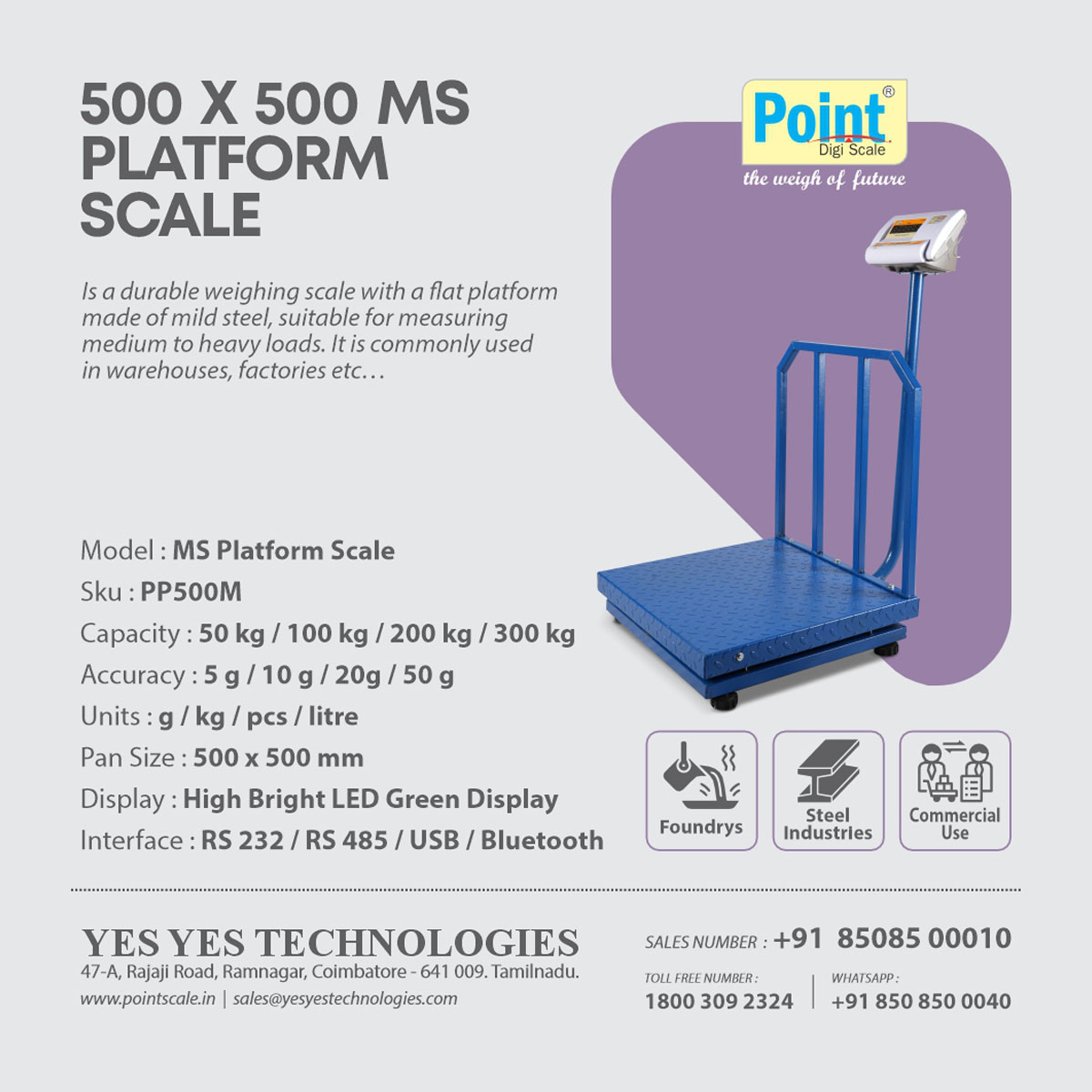 500 X 500 MS PLATFORM SCALE

Point®
Digi Scale
the weigh of future

Is a durable weighing scale with a flat platform made of mild steel, suitable for measuring medium to heavy loads. It is commonly used in warehouses, factories etc…

Model : MS Platform Scale
Sku : PP500M
Capacity : 50 kg / 100 kg / 200 kg / 300 kg
Accuracy : 5 g / 10 g / 20g / 50 g
Units : g / kg / pcs / litre
Pan Size : 500 x 500 mm
Display : High Bright LED Green Display
Interface : RS 232 / RS 485 / USB / Bluetooth

Foundrys
Steel Industries
Commercial Use

YES YES TECHNOLOGIES
47-A, Rajaji Road, Ramnagar, Coimbatore - 641 009. Tamilnadu.
www.pointscale.in | sales@yesyestechnologies.com

SALES NUMBER : +91 85085 00010
TOLL FREE NUMBER :
1800 309 2324
WHATSAPP :
+91 850 850 0040